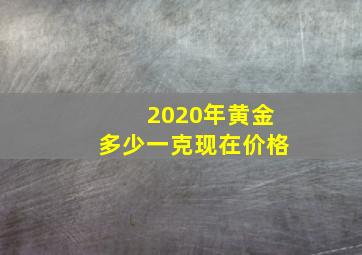 2020年黄金
多少一克现在价格